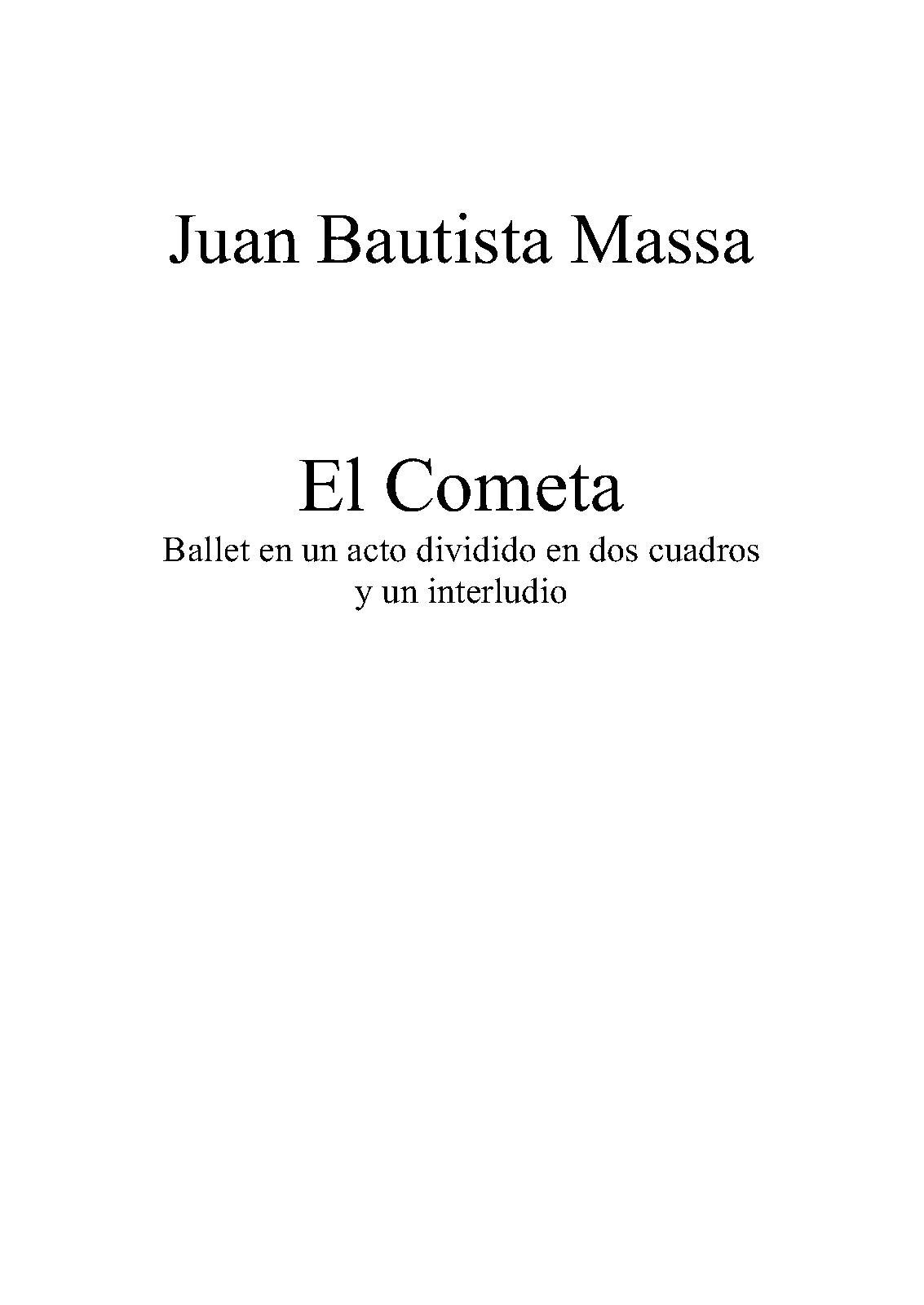 Juan Bautista Massa

El Cometa

Ballet en un acto dividido en dos cuadros
y un interludio